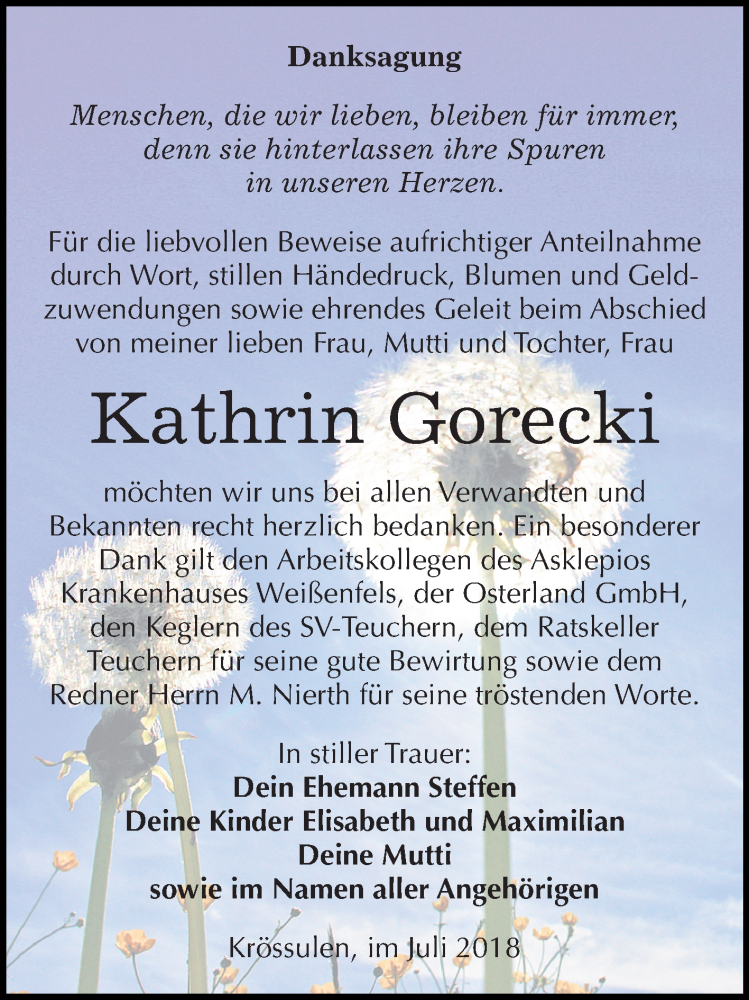 Danksagung

Menschen, die wir lieben, bleiben für immer, denn sie hinterlassen ihre Spuren in unseren Herzen.

Für die liebvollen Beweise aufrichtiger Anteilnahme durch Wort, stillen Händedruck, Blumen und Geldzuwendungen sowie ehrendes Geleit beim Abschied von meiner lieben Frau, Mutti und Tochter, Frau

Kathrin Gorecki

möchten wir uns bei allen Verwandten und Bekannten recht herzlich bedanken. Ein besonderer Dank gilt den Arbeitskollegen des Asklepios Krankenhauses Weißenfels, der Osterland GmbH, den Keglern des SV-Teuchern, dem Ratskeller Teuchern für seine gute Bewirtung sowie dem Redner Herrn M. Nierth für seine tröstenden Worte.

In stiller Trauer:
Dein Ehemann Steffen
Deine Kinder Elisabeth und Maximilian
Deine Mutti
sowie im Namen aller Angehörigen

Krössulen, im Juli 2018